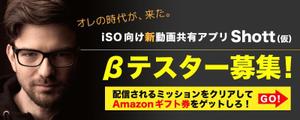 オレの時代が、来た。

iSO向け新動画共有アプリ Shott(仮)

βテスター募集!

配信されるミッションをクリアして
Amazonギフト券をゲットしろ!

GO!